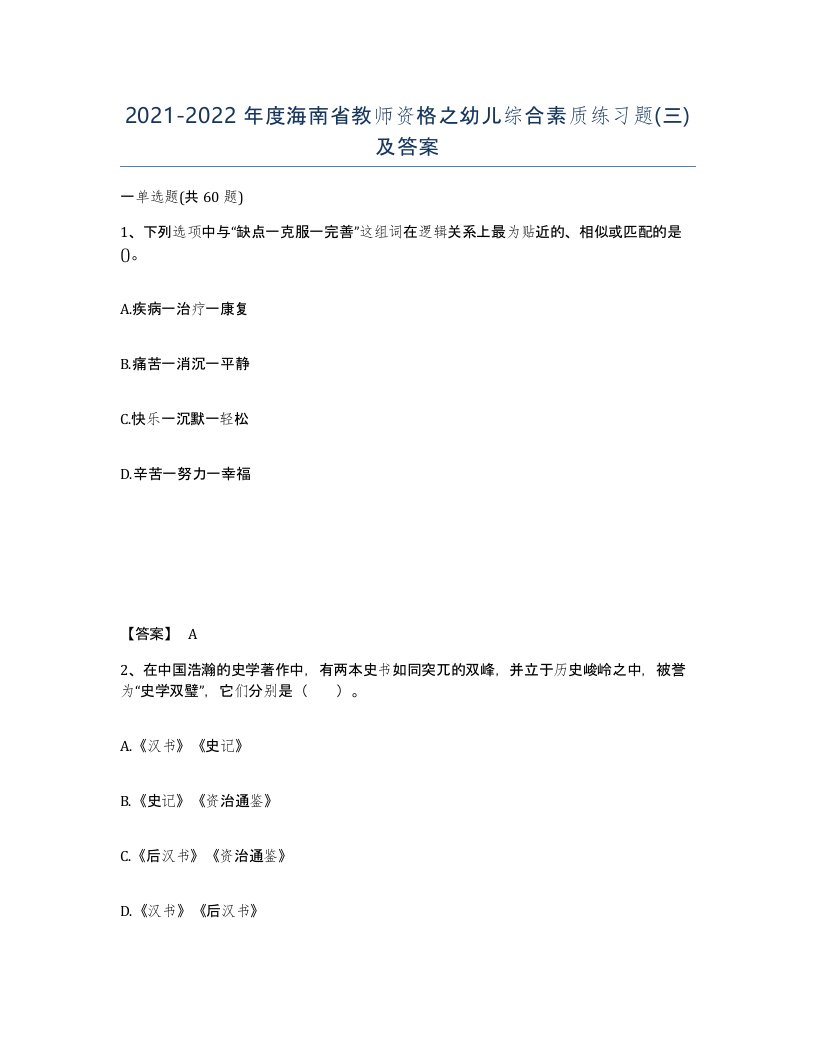 2021-2022年度海南省教师资格之幼儿综合素质练习题(三)及答案

一单选题(共60题)

1、下列选项中与“缺点一克服一完善”这组词在逻辑关系上最为贴近的、相似或匹配的是()。

A.疾病一治疗一康复

B.痛苦一消沉一平静

C.快乐一沉默一轻松

D.辛苦一努力一幸福

【答案】 A

2、在中国浩瀚的史学著作中，有两本史书如同突兀的双峰，并立于历史峻岭之中，被誉为“史学双璧”，它们分别是（　　）。

A.《汉书》《史记》

B.《史记》《资治通鉴》

C.《后汉书》《资治通鉴》

D.《汉书》《后汉书》